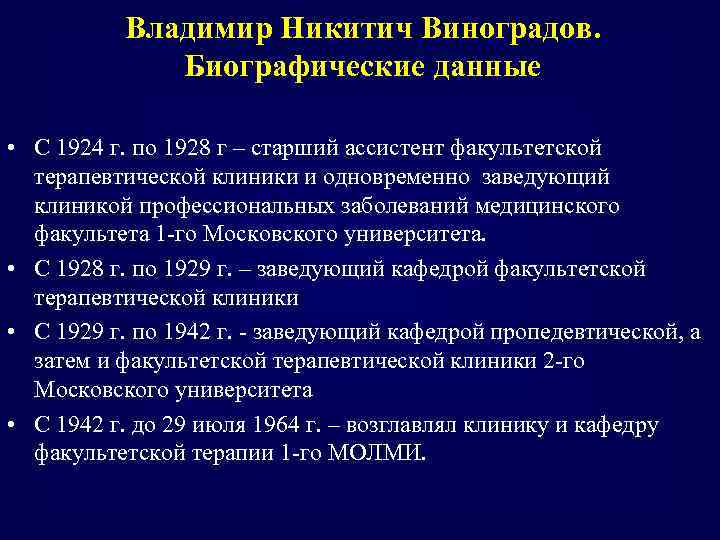 Владимир Никитич Виноградов.
Биографические данные

• С 1924 г. по 1928 г – старший ассистент факультетской терапевтической клиники и одновременно заведующий клиникой профессиональных заболеваний медицинского факультета 1-го Московского университета.
• С 1928 г. по 1929 г. – заведующий кафедрой факультетской терапевтической клиники
• С 1929 г. по 1942 г. - заведующий кафедрой пропедевтической, а затем и факультетской терапевтической клиники 2-го Московского университета
• С 1942 г. до 29 июля 1964 г. – возглавлял клинику и кафедру факультетской терапии 1-го МОЛМИ.